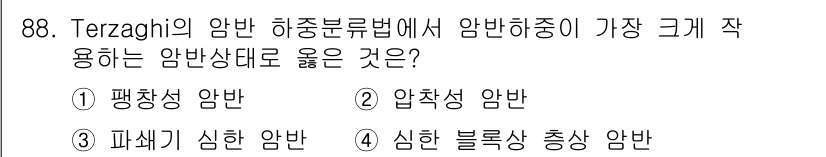 88. Terzaghi의 암반 하중분류법에서 암반하중이 가장 크게 작용하는 암반상태로 옳은 것은?

① 팽창성 암반　② 압착성 암반

③ 파쇄기 심한 암반　④ 심한 블록상 층상 암반